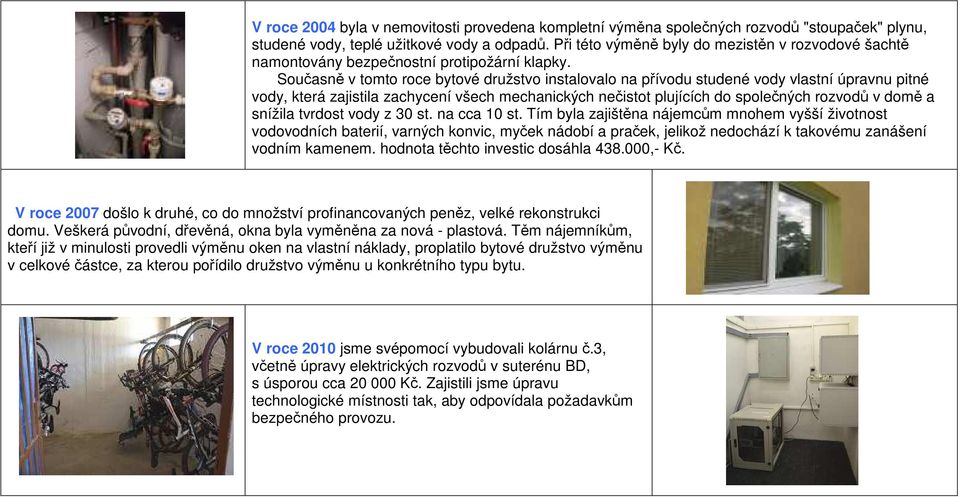 V roce 2004 byla v nemovitosti provedena kompletní výměna společných rozvodů "stoupaček" plynu, studené vody, teplé užitkové vody a odpadů. Při této výměně byly do mezistěn v rozvodové šachtě namontovány bezpečnostní protipožární klapky.

Současně v tomto roce bytové družstvo instalovalo na přívodu studené vody vlastní úpravnu pitné vody, která zajistila zachycení všech mechanických nečistot plujících do společných rozvodů v domě a snížila tvrdost vody z 30 st. na cca 10 st. Tím byla zajištěna nájemcům mnohem vyšší životnost vodovodních baterií, varných konvic, myček nádobí a praček, jelikož nedochází k takovému zanášení vodním kamenem. hodnota těchto investic dosáhla 438.000,- Kč.

V roce 2007 došlo k druhé, co do množství profinancovaných peněz, velké rekonstrukci domu. Veškerá původní, dřevěná, okna byla vyměněna za nová - plastová. Těm nájemníkům, kteří již v minulosti provedli výměnu oken na vlastní náklady, proplatilo bytové družstvo výměnu v celkové částce, za kterou pořídilo družstvo výměnu u konkrétního typu bytu.

V roce 2010 jsme svépomocí vybudovali kolárnu č.3, včetně úpravy elektrických rozvodů v suterénu BD, s úsporou cca 20 000 Kč. Zajistili jsme úpravu technologické místnosti tak, aby odpovídala požadavkům bezpečného provozu.